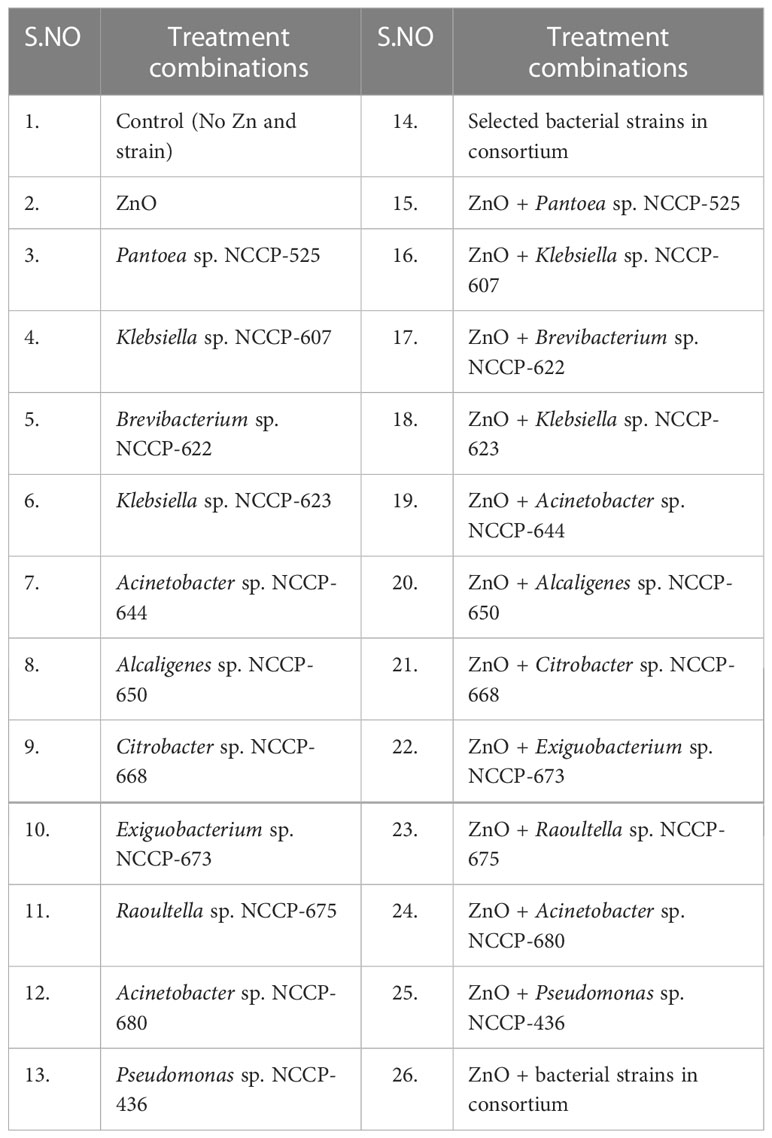 | S.NO | Treatment combinations | S.NO | Treatment combinations |
|---|---|---|---|
| 1. | Control (No Zn and strain) | 14. | Selected bacterial strains in consortium |
| 2. | ZnO | 15. | ZnO + Pantoea sp. NCCP-525 |
| 3. | Pantoea sp. NCCP-525 | 16. | ZnO + Klebsiella sp. NCCP-607 |
| 4. | Klebsiella sp. NCCP-607 | 17. | ZnO + Brevibacterium sp. NCCP-622 |
| 5. | Brevibacterium sp. NCCP-622 | 18. | ZnO + Klebsiella sp. NCCP-623 |
| 6. | Klebsiella sp. NCCP-623 | 19. | ZnO + Acinetobacter sp. NCCP-644 |
| 7. | Acinetobacter sp. NCCP-644 | 20. | ZnO + Alcaligenes sp. NCCP-650 |
| 8. | Alcaligenes sp. NCCP-650 | 21. | ZnO + Citrobacter sp. NCCP-668 |
| 9. | Citrobacter sp. NCCP-668 | 22. | ZnO + Exiguobacterium sp. NCCP-673 |
| 10. | Exiguobacterium sp. NCCP-673 | 23. | ZnO + Raoultella sp. NCCP-675 |
| 11. | Raoultella sp. NCCP-675 | 24. | ZnO + Acinetobacter sp. NCCP-680 |
| 12. | Acinetobacter sp. NCCP-680 | 25. | ZnO + Pseudomonas sp. NCCP-436 |
| 13. | Pseudomonas sp. NCCP-436 | 26. | ZnO + bacterial strains in consortium |